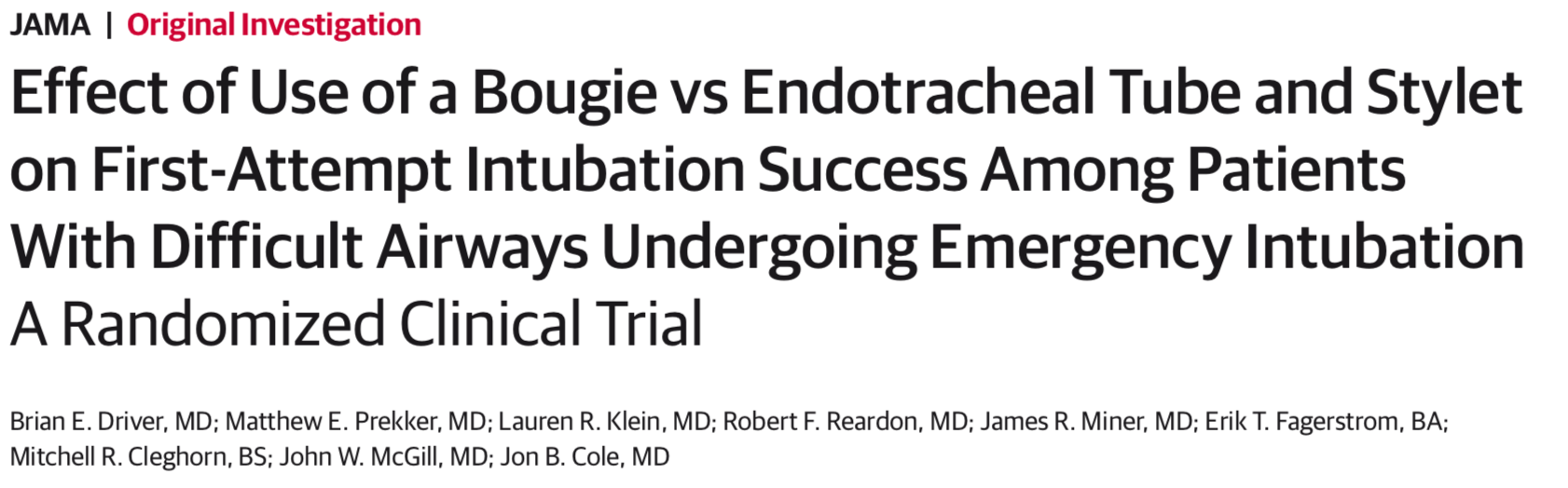 JAMA | Original Investigation

Effect of Use of a Bougie vs Endotracheal Tube and Stylet on First-Attempt Intubation Success Among Patients With Difficult Airways Undergoing Emergency Intubation

A Randomized Clinical Trial

Brian E. Driver, MD; Matthew E. Prekker, MD; Lauren R. Klein, MD; Robert F. Reardon, MD; James R. Miner, MD; Erik T. Fagerstrom, BA; Mitchell R. Cleghorn, BS; John W. McGill, MD; Jon B. Cole, MD